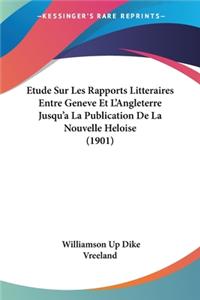 —KESSINGER'S RARE REPRINTS—

Etude Sur Les Rapports Litteraires Entre Geneve Et L'Angleterre Jusqu'a La Publication De La Nouvelle Heloise (1901)

Williamson Up Dike Vreeland